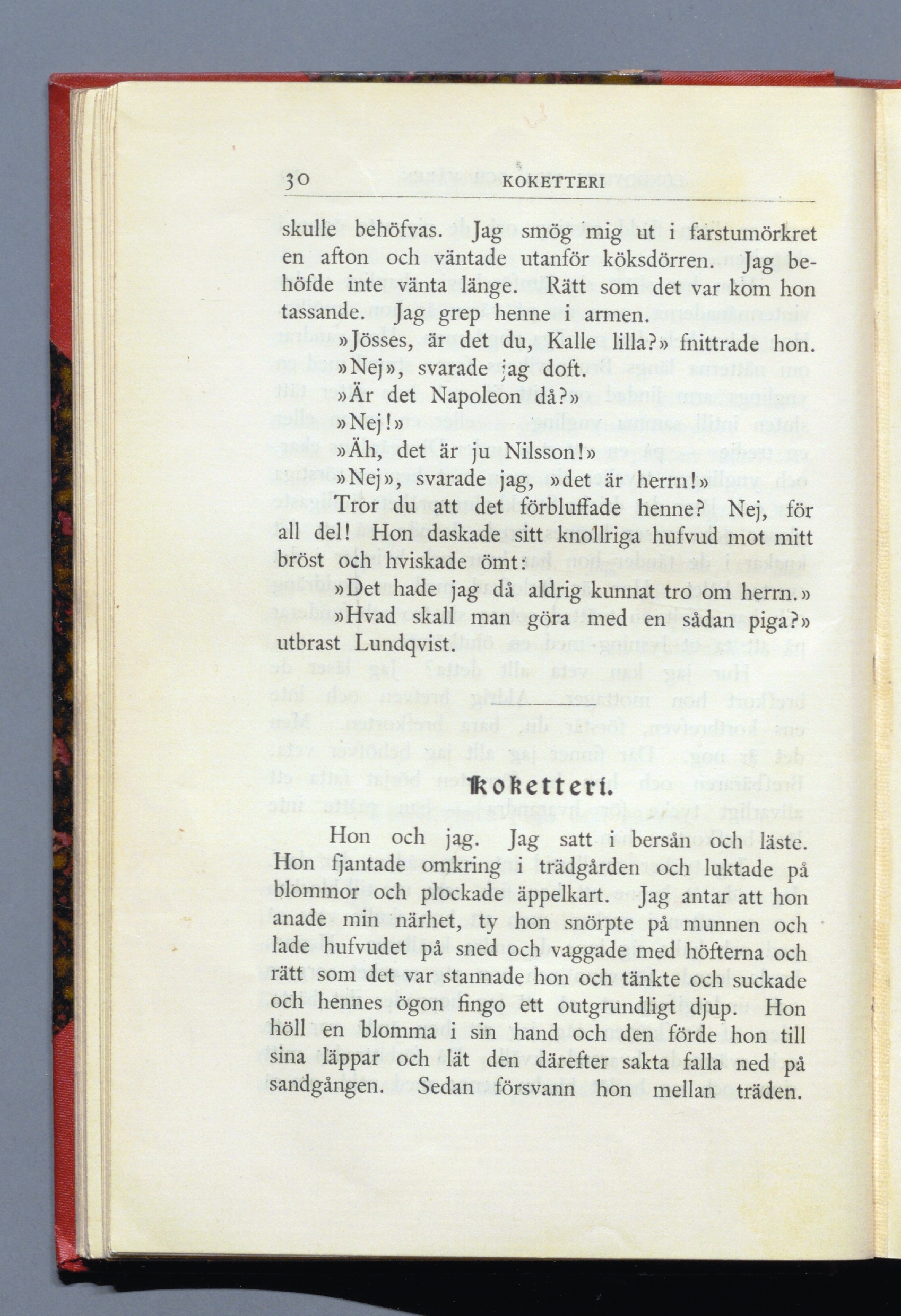 30 KOKETTERI

skulle behöfvas. Jag smög mig ut i farstumörkret en afton och väntade utanför köksdörren. Jag behöfde inte vänta länge. Rätt som det var kom hon tassande. Jag grep henne i armen.

»Jösses, är det du, Kalle lilla?» fnittrade hon.

»Nej», svarade jag doft.

»Är det Napoleon då?»

»Nej!»

»Äh, det är ju Nilsson!»

»Nej», svarade jag, »det är herrn!»

Tror du att det förbluffade henne? Nej, för all del! Hon daskade sitt knollriga hufvud mot mitt bröst och hviskade ömt:

»Det hade jag då aldrig kunnat tro om herrn.»

»Hvad skall man göra med en sådan piga?» utbrast Lundqvist.

Koketteri.

Hon och jag. Jag satt i bersån och läste. Hon fjantade omkring i trädgården och luktade på blommor och plockade äppelkart. Jag antar att hon anade min närhet, ty hon snörpte på munnen och lade hufvudet på sned och vaggade med höfterna och rätt som det var stannade hon och tänkte och suckade och hennes ögon fingo ett outgrundligt djup. Hon höll en blomma i sin hand och den förde hon till sina läppar och lät den därefter sakta falla ned på sandgången. Sedan försvann hon mellan träden.